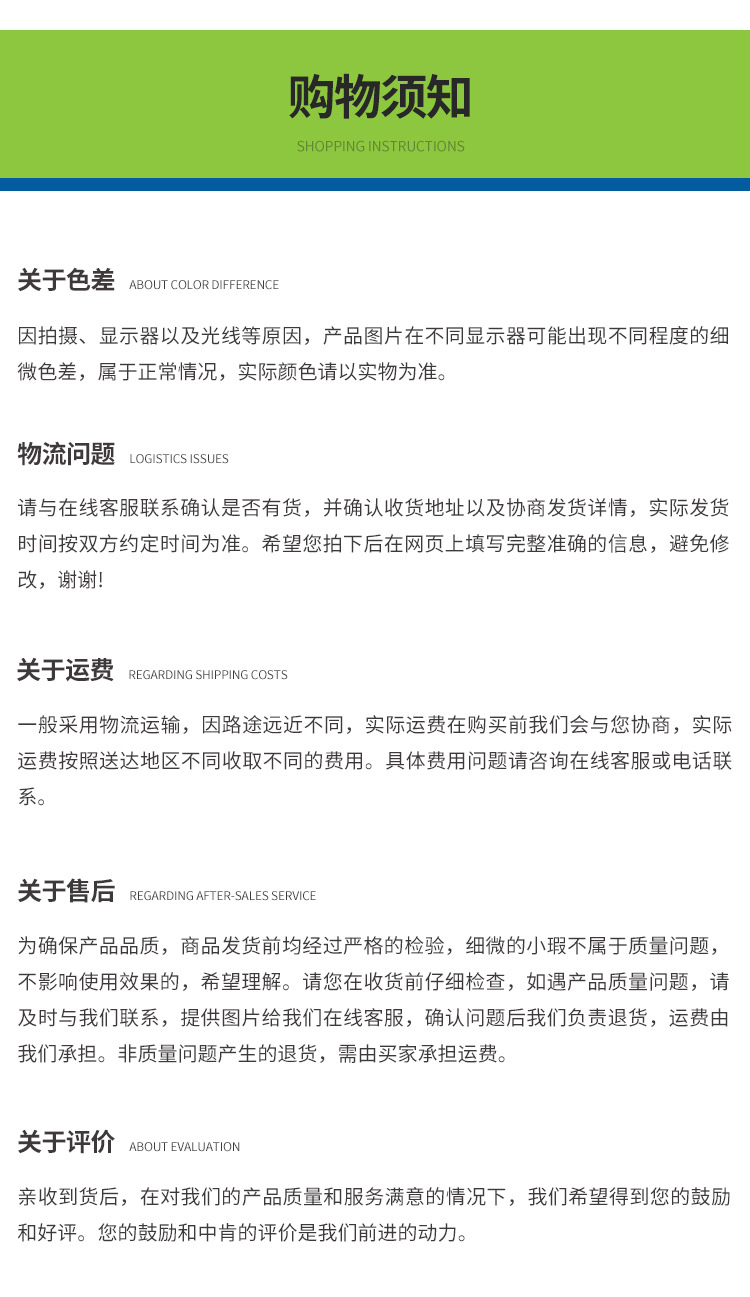 购物须知

SHOPPING INSTRUCTIONS

关于色差 ABOUT COLOR DIFFERENCE

因拍摄、显示器以及光线等原因，产品图片在不同显示器可能出现不同程度的细微色差，属于正常情况，实际颜色请以实物为准。

物流问题 LOGISTICS ISSUES

请与在线客服联系确认是否有货，并确认收货地址以及协商发货详情，实际发货时间按双方约定时间为准。希望您拍下后在网页上填写完整准确的信息，避免修改，谢谢!

关于运费 REGARDING SHIPPING COSTS

一般采用物流运输，因路途远近不同，实际运费在购买前我们会与您协商，实际运费按照送达地区不同收取不同的费用。具体费用问题请咨询在线客服或电话联系。

关于售后 REGARDING AFTER-SALES SERVICE

为确保产品品质，商品发货前均经过严格的检验，细微的小瑕不属于质量问题，不影响使用效果的，希望理解。请您在收货前仔细检查，如遇产品质量问题，请及时与我们联系，提供图片给我们在线客服，确认问题后我们负责退货，运费由我们承担。非质量问题产生的退货，需由买家承担运费。

关于评价 ABOUT EVALUATION

亲收到货后，在对我们的产品质量和服务满意的情况下，我们希望得到您的鼓励和好评。您的鼓励和中肯的评价是我们前进的动力。